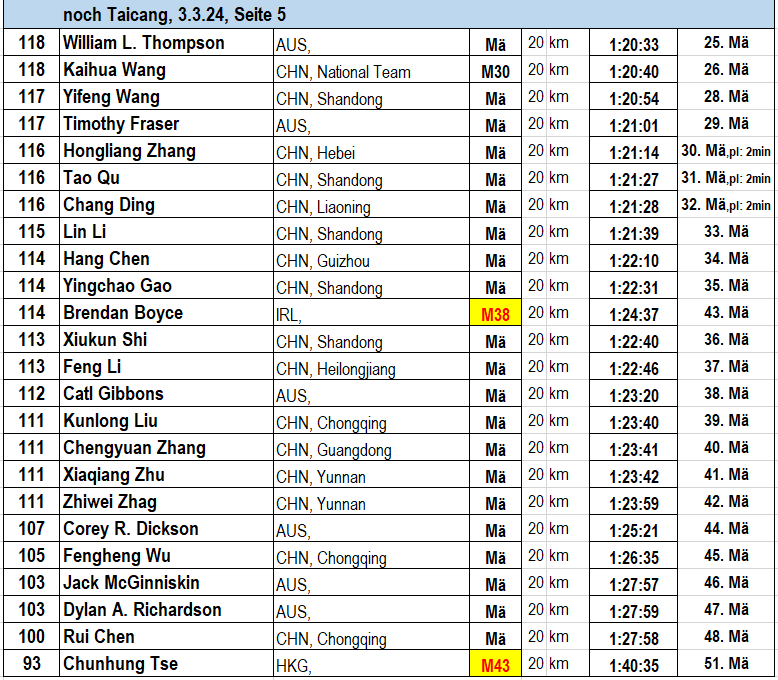 noch Taicang, 3.3.24, Seite 5

| | | | | | | | |
|---|---|---|---|---|---|---|---|
| 118 | William L. Thompson | AUS, | Mä | 20 | km | 1:20:33 | 25. Mä |
| 118 | Kaihua Wang | CHN, National Team | M30 | 20 | km | 1:20:40 | 26. Mä |
| 117 | Yifeng Wang | CHN, Shandong | Mä | 20 | km | 1:20:54 | 28. Mä |
| 117 | Timothy Fraser | AUS, | Mä | 20 | km | 1:21:01 | 29. Mä |
| 116 | Hongliang Zhang | CHN, Hebei | Mä | 20 | km | 1:21:14 | 30. Mä,pl: 2min |
| 116 | Tao Qu | CHN, Shandong | Mä | 20 | km | 1:21:27 | 31. Mä,pl: 2min |
| 116 | Chang Ding | CHN, Liaoning | Mä | 20 | km | 1:21:28 | 32. Mä,pl: 2min |
| 115 | Lin Li | CHN, Shandong | Mä | 20 | km | 1:21:39 | 33. Mä |
| 114 | Hang Chen | CHN, Guizhou | Mä | 20 | km | 1:22:10 | 34. Mä |
| 114 | Yingchao Gao | CHN, Shandong | Mä | 20 | km | 1:22:31 | 35. Mä |
| 114 | Brendan Boyce | IRL, | M38 | 20 | km | 1:24:37 | 43. Mä |
| 113 | Xiukun Shi | CHN, Shandong | Mä | 20 | km | 1:22:40 | 36. Mä |
| 113 | Feng Li | CHN, Heilongjiang | Mä | 20 | km | 1:22:46 | 37. Mä |
| 112 | Catl Gibbons | AUS, | Mä | 20 | km | 1:23:20 | 38. Mä |
| 111 | Kunlong Liu | CHN, Chongqing | Mä | 20 | km | 1:23:40 | 39. Mä |
| 111 | Chengyuan Zhang | CHN, Guangdong | Mä | 20 | km | 1:23:41 | 40. Mä |
| 111 | Xiaqiang Zhu | CHN, Yunnan | Mä | 20 | km | 1:23:42 | 41. Mä |
| 111 | Zhiwei Zhag | CHN, Yunnan | Mä | 20 | km | 1:23:59 | 42. Mä |
| 107 | Corey R. Dickson | AUS, | Mä | 20 | km | 1:25:21 | 44. Mä |
| 105 | Fengheng Wu | CHN, Chongqing | Mä | 20 | km | 1:26:35 | 45. Mä |
| 103 | Jack McGinniskin | AUS, | Mä | 20 | km | 1:27:57 | 46. Mä |
| 103 | Dylan A. Richardson | AUS, | Mä | 20 | km | 1:27:59 | 47. Mä |
| 100 | Rui Chen | CHN, Chongqing | Mä | 20 | km | 1:27:58 | 48. Mä |
| 93 | Chunhung Tse | HKG, | M43 | 20 | km | 1:40:35 | 51. Mä |